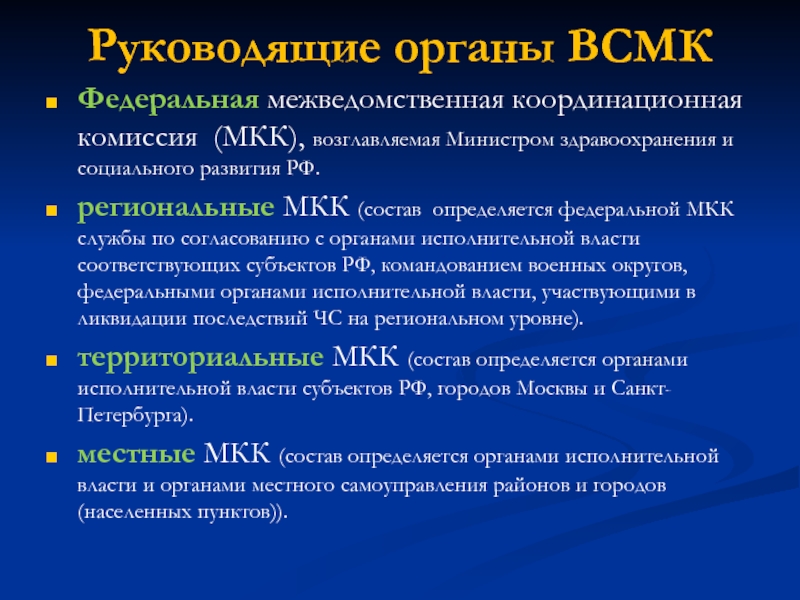 Руководящие органы ВСМК

Федеральная межведомственная координационная комиссия (МКК), возглавляемая Министром здравоохранения и социального развития РФ.

региональные МКК (состав определяется федеральной МКК службы по согласованию с органами исполнительной власти соответствующих субъектов РФ, командованием военных округов, федеральными органами исполнительной власти, участвующими в ликвидации последствий ЧС на региональном уровне).

территориальные МКК (состав определяется органами исполнительной власти субъектов РФ, городов Москвы и Санкт-Петербурга).

местные МКК (состав определяется органами исполнительной власти и органами местного самоуправления районов и городов (населенных пунктов)).